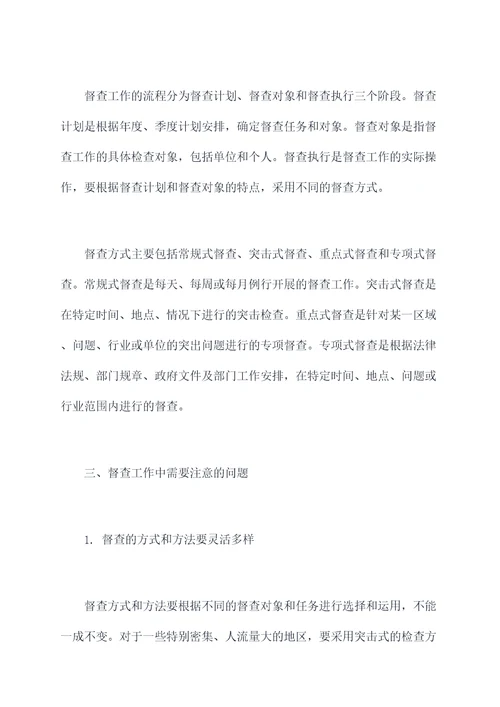 督查工作的流程分为督查计划、督查对象和督查执行三个阶段。督查计划是根据年度、季度计划安排，确定督查任务和对象。督查对象是指督查工作的具体检查对象，包括单位和个人。督查执行是督查工作的实际操作，要根据督查计划和督查对象的特点，采用不同的督查方式。

督查方式主要包括常规式督查、突击式督查、重点式督查和专项式督查。常规式督查是每天、每周或每月例行开展的督查工作。突击式督查是在特定时间、地点、情况下进行的突击检查。重点式督查是针对某一区域、问题、行业或单位的突出问题进行的专项督查。专项式督查是根据法律法规、部门规章、政府文件及部门工作安排，在特定时间、地点、问题或行业范围内进行的督查。

三、督查工作中需要注意的问题

1. 督查的方式和方法要灵活多样

督查方式和方法要根据不同的督查对象和任务进行选择和运用，不能一成不变。对于一些特别密集、人流量大的地区，要采用突击式的检查方